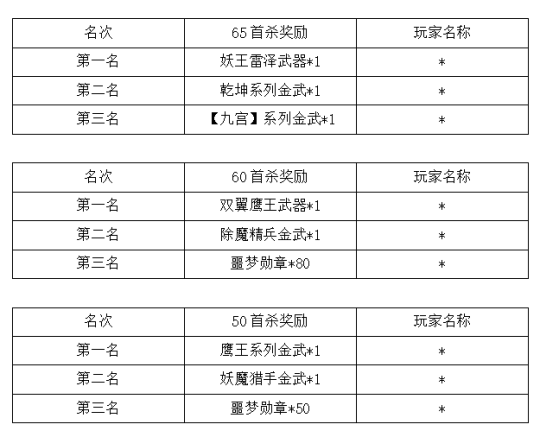 | 名次 | 65首杀奖励 | 玩家名称 |
|---|---|---|
| 第一名 | 妖王雷泽武器*1 | * |
| 第二名 | 乾坤系列金武*1 | * |
| 第三名 | 【九宫】系列金武*1 | * |

| 名次 | 60首杀奖励 | 玩家名称 |
|---|---|---|
| 第一名 | 双翼鹰王武器*1 | * |
| 第二名 | 除魔精兵金武*1 | * |
| 第三名 | 噩梦勋章*80 | * |

| 名次 | 50首杀奖励 | 玩家名称 |
|---|---|---|
| 第一名 | 鹰王系列金武*1 | * |
| 第二名 | 妖魔猎手金武*1 | * |
| 第三名 | 噩梦勋章*50 | * |